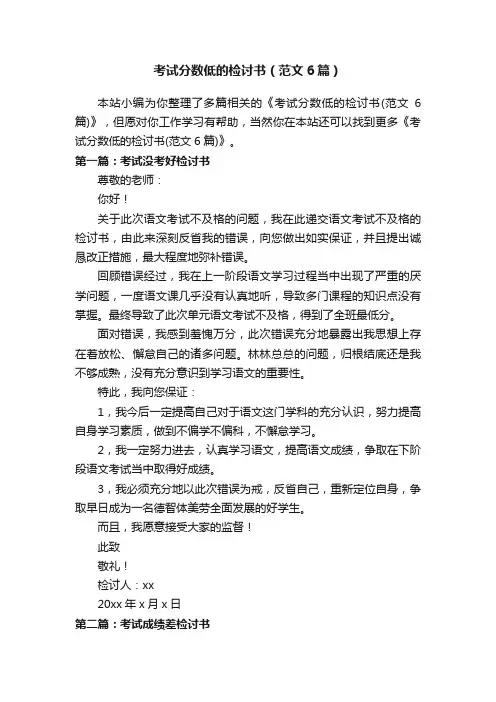 考试分数低的检讨书（范文 6 篇）

本站小编为你整理了多篇相关的《考试分数低的检讨书(范文 6 篇)》，但愿对你工作学习有帮助，当然你在本站还可以找到更多《考试分数低的检讨书(范文 6 篇)》。

第一篇：考试没考好检讨书

尊敬的老师：

你好！

关于此次语文考试不及格的问题，我在此递交语文考试不及格的检讨书，由此来深刻反省我的错误，向您做出如实保证，并且提出诚恳改正措施，最大程度地弥补错误。

回顾错误经过，我在上一阶段语文学习过程当中出现了严重的厌学问题，一度语文课几乎没有认真地听，导致多门课程的知识点没有掌握。最终导致了此次单元语文考试不及格，得到了全班最低分。

面对错误，我感到羞愧万分，此次错误充分地暴露出我思想上存在着放松、懈怠自己的诸多问题。林林总总的问题，归根结底还是我不够成熟，没有充分意识到学习语文的重要性。

特此，我向您保证：

1，我今后一定提高自己对于语文这门学科的充分认识，努力提高自身学习素质，做到不偏学不偏科，不懈怠学习。

2，我一定努力进去，认真学习语文，提高语文成绩，争取在下阶段语文考试当中取得好成绩。

3，我必须充分地以此次错误为戒，反省自己，重新定位自身，争取早日成为一名德智体美劳全面发展的好学生。

而且，我愿意接受大家的监督！

此致

敬礼！

检讨人：xx

20xx 年 x 月 x 日

第二篇：考试成绩差检讨书